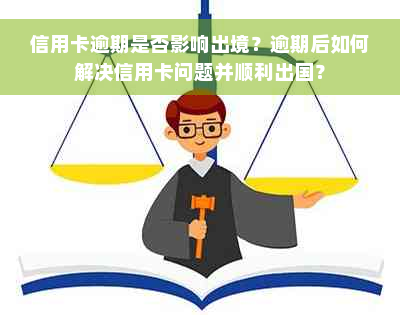 信用卡逾期是否影响出境？逾期后如何解决信用卡问题并顺利出国？